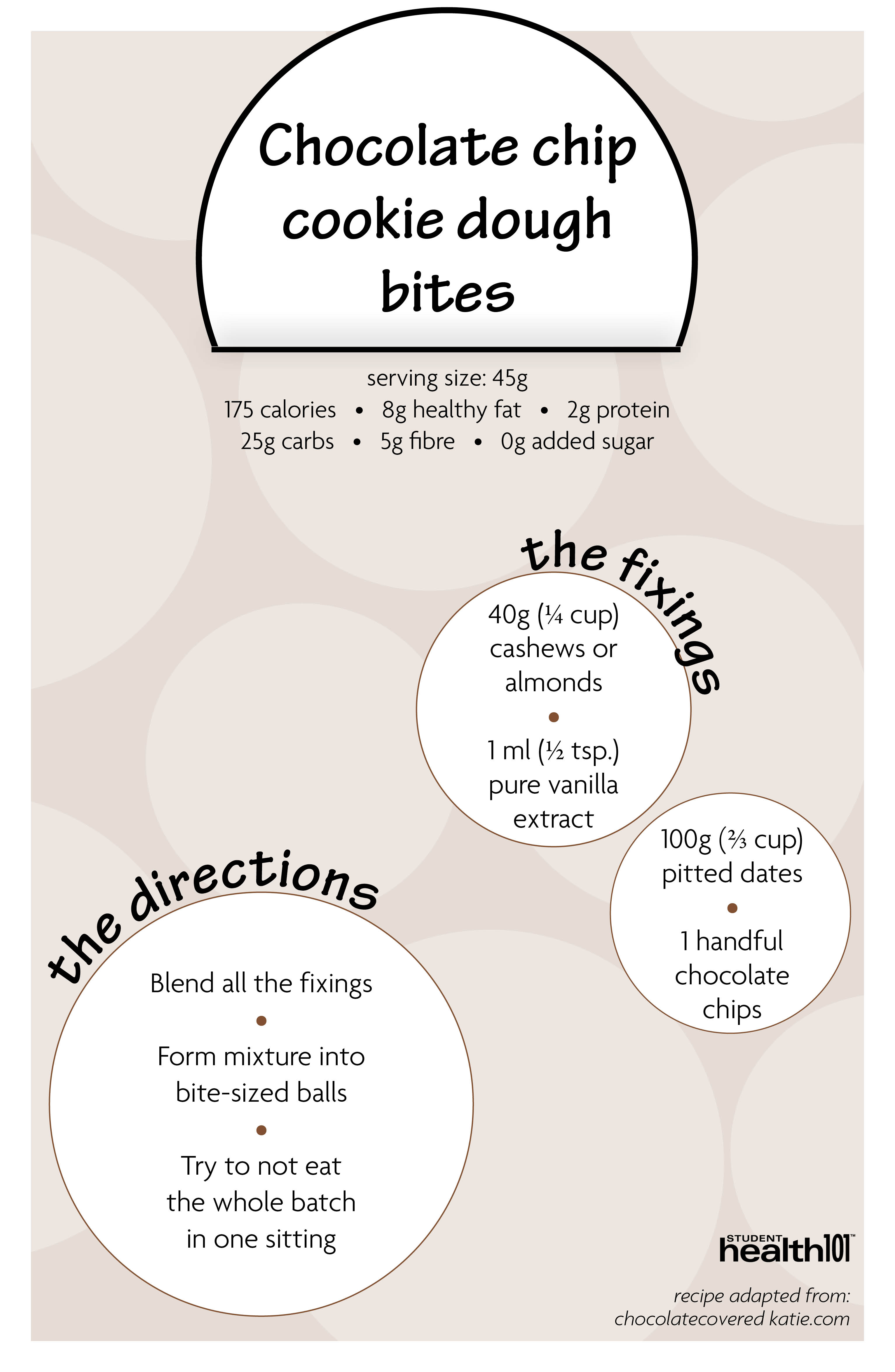 Chocolate chip cookie dough bites

serving size: 45g
175 calories • 8g healthy fat • 2g protein
25g carbs • 5g fibre • 0g added sugar

the fixings

40g (¼ cup) cashews or almonds
•
1 ml (½ tsp.) pure vanilla extract

100g (⅔ cup) pitted dates
•
1 handful chocolate chips

the directions

Blend all the fixings
•
Form mixture into bite-sized balls
•
Try to not eat the whole batch in one sitting

STUDENT health101™

recipe adapted from:
chocolatecovered katie.com